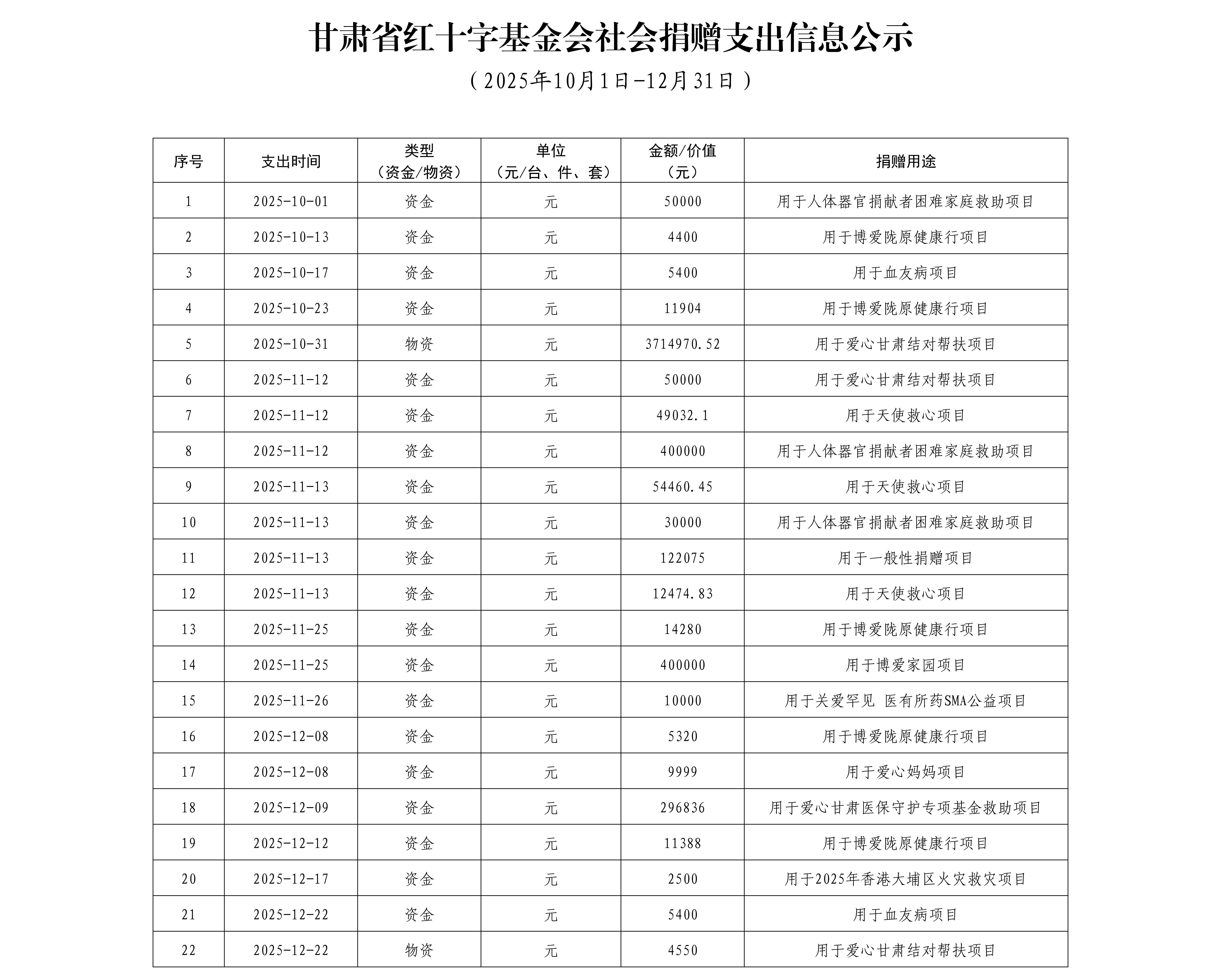 甘肃省红十字基金会社会捐赠支出信息公示

（2025年10月1日-12月31日）

| 序号 | 支出时间 | 类型（资金/物资） | 单位（元/台、件、套） | 金额/价值（元） | 捐赠用途 |
|---|---|---|---|---|---|
| 1 | 2025-10-01 | 资金 | 元 | 50000 | 用于人体器官捐献者困难家庭救助项目 |
| 2 | 2025-10-13 | 资金 | 元 | 4400 | 用于博爱陇原健康行项目 |
| 3 | 2025-10-17 | 资金 | 元 | 5400 | 用于血友病项目 |
| 4 | 2025-10-23 | 资金 | 元 | 11904 | 用于博爱陇原健康行项目 |
| 5 | 2025-10-31 | 物资 | 元 | 3714970.52 | 用于爱心甘肃结对帮扶项目 |
| 6 | 2025-11-12 | 资金 | 元 | 50000 | 用于爱心甘肃结对帮扶项目 |
| 7 | 2025-11-12 | 资金 | 元 | 49032.1 | 用于天使救心项目 |
| 8 | 2025-11-12 | 资金 | 元 | 400000 | 用于人体器官捐献者困难家庭救助项目 |
| 9 | 2025-11-13 | 资金 | 元 | 54460.45 | 用于天使救心项目 |
| 10 | 2025-11-13 | 资金 | 元 | 30000 | 用于人体器官捐献者困难家庭救助项目 |
| 11 | 2025-11-13 | 资金 | 元 | 122075 | 用于一般性捐赠项目 |
| 12 | 2025-11-13 | 资金 | 元 | 12474.83 | 用于天使救心项目 |
| 13 | 2025-11-25 | 资金 | 元 | 14280 | 用于博爱陇原健康行项目 |
| 14 | 2025-11-25 | 资金 | 元 | 400000 | 用于博爱家园项目 |
| 15 | 2025-11-26 | 资金 | 元 | 10000 | 用于关爱罕见 医有所药SMA公益项目 |
| 16 | 2025-12-08 | 资金 | 元 | 5320 | 用于博爱陇原健康行项目 |
| 17 | 2025-12-08 | 资金 | 元 | 9999 | 用于爱心妈妈项目 |
| 18 | 2025-12-09 | 资金 | 元 | 296836 | 用于爱心甘肃医保守护专项基金救助项目 |
| 19 | 2025-12-12 | 资金 | 元 | 11388 | 用于博爱陇原健康行项目 |
| 20 | 2025-12-17 | 资金 | 元 | 2500 | 用于2025年香港大埔区火灾救灾项目 |
| 21 | 2025-12-22 | 资金 | 元 | 5400 | 用于血友病项目 |
| 22 | 2025-12-22 | 物资 | 元 | 4550 | 用于爱心甘肃结对帮扶项目 |